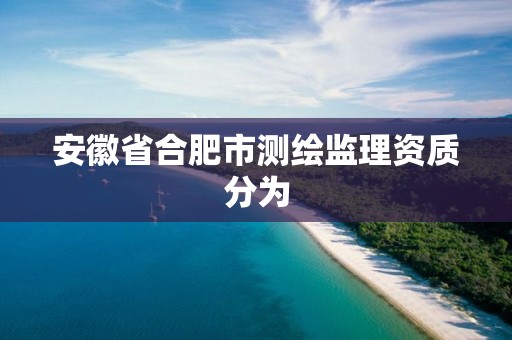 安徽省合肥市测绘监理资质分为